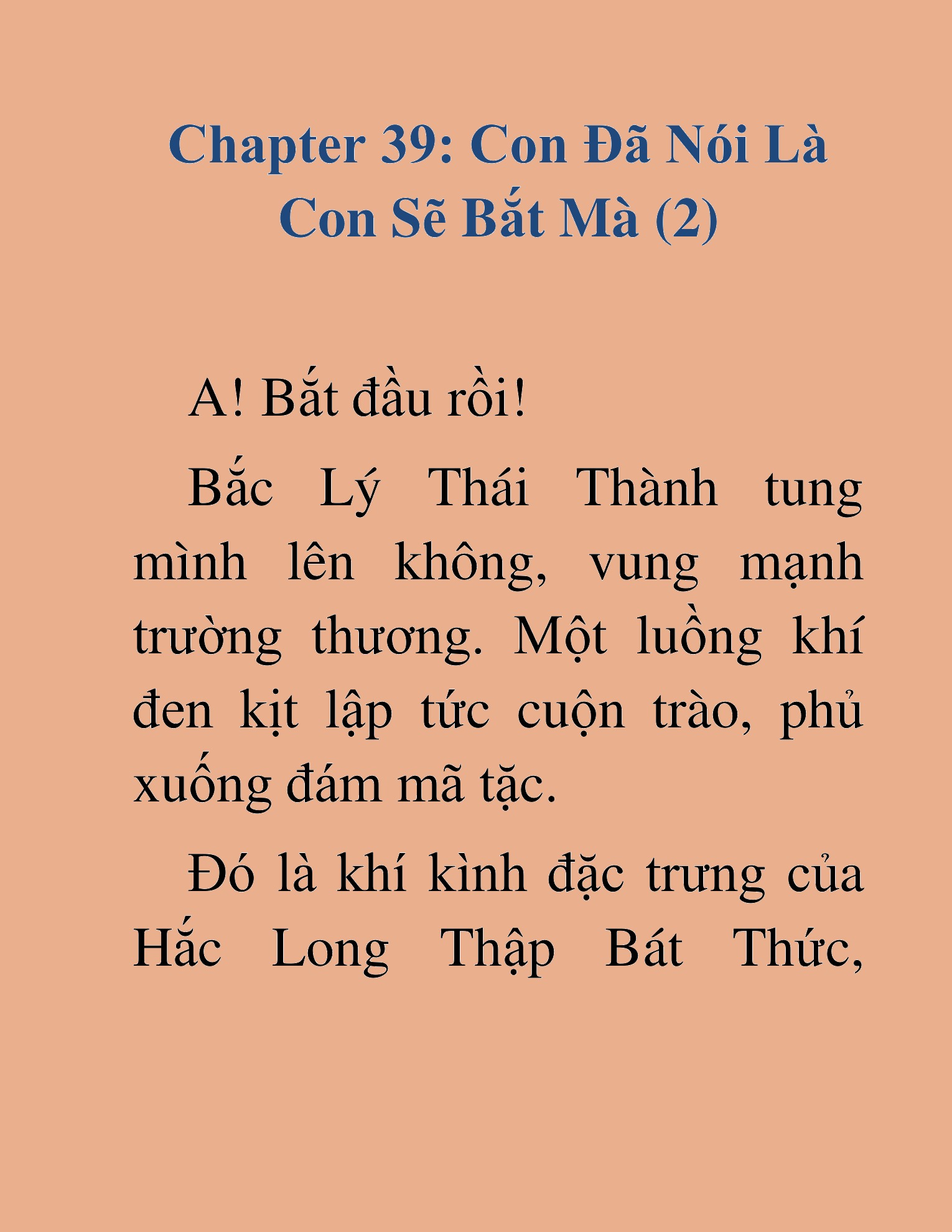 Chapter 39: Con Đã Nói Là Con Sẽ Bắt Mà (2)

A! Bắt đầu rồi!

Bắc Lý Thái Thành tung mình lên không, vung mạnh trường thương. Một luồng khí đen kịt lập tức cuộn trào, phủ xuống đám mã tặc.

Đó là khí kình đặc trưng của Hắc Long Thập Bát Thức,